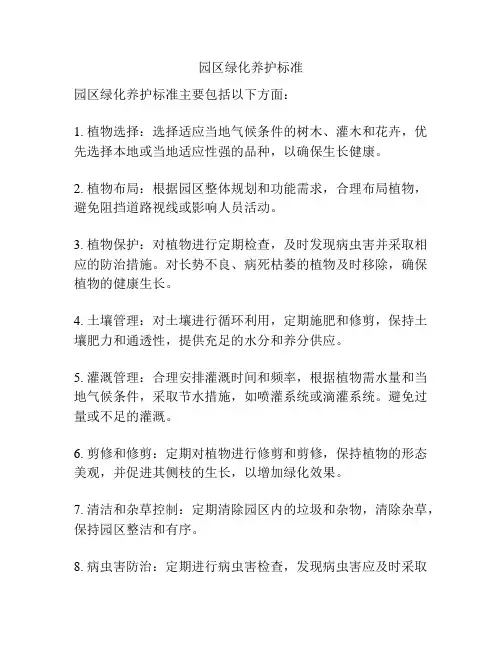 园区绿化养护标准

园区绿化养护标准主要包括以下方面：

1. 植物选择：选择适应当地气候条件的树木、灌木和花卉，优先选择本地或当地适应性强的品种，以确保生长健康。

2. 植物布局：根据园区整体规划和功能需求，合理布局植物，避免阻挡道路视线或影响人员活动。

3. 植物保护：对植物进行定期检查，及时发现病虫害并采取相应的防治措施。对长势不良、病死枯萎的植物及时移除，确保植物的健康生长。

4. 土壤管理：对土壤进行循环利用，定期施肥和修剪，保持土壤肥力和通透性，提供充足的水分和养分供应。

5. 灌溉管理：合理安排灌溉时间和频率，根据植物需水量和当地气候条件，采取节水措施，如喷灌系统或滴灌系统。避免过量或不足的灌溉。

6. 剪修和修剪：定期对植物进行修剪和剪修，保持植物的形态美观，并促进其侧枝的生长，以增加绿化效果。

7. 清洁和杂草控制：定期清除园区内的垃圾和杂物，清除杂草，保持园区整洁和有序。

8. 病虫害防治：定期进行病虫害检查，发现病虫害应及时采取